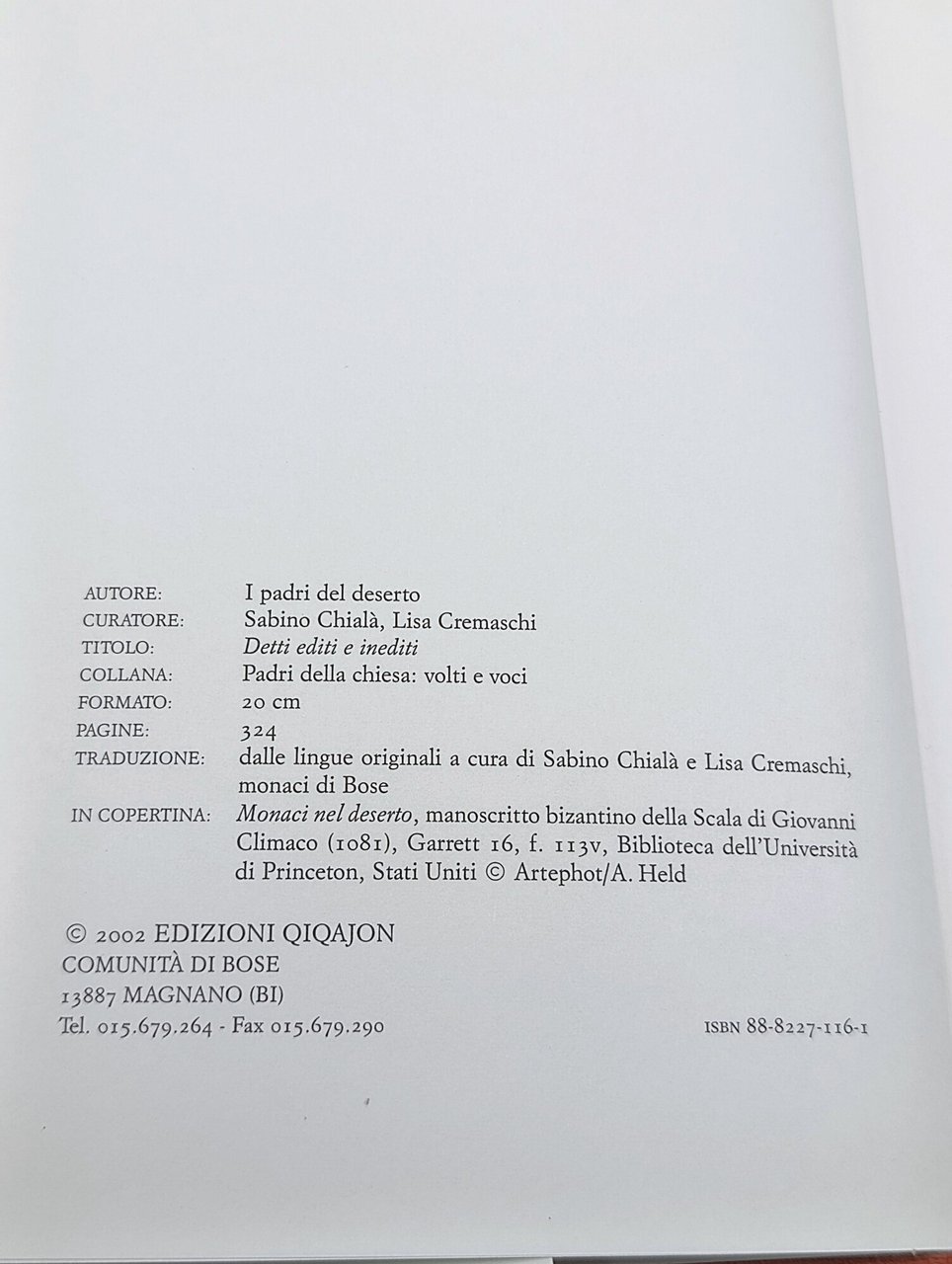 AUTORE: I padri del deserto
CURATORE: Sabino Chialà, Lisa Cremaschi
TITOLO: Detti editi e inediti
COLLANA: Padri della chiesa: volti e voci
FORMATO: 20 cm
PAGINE: 324
TRADUZIONE: dalle lingue originali a cura di Sabino Chialà e Lisa Cremaschi, monaci di Bose
IN COPERTINA: Monaci nel deserto, manoscritto bizantino della Scala di Giovanni Climaco (1081), Garrett 16, f. 113v, Biblioteca dell'Università di Princeton, Stati Uniti © Artephot/A. Held

© 2002 EDIZIONI QIQAJON
COMUNITÀ DI BOSE
13887 MAGNANO (BI)
Tel. 015.679.264 - Fax 015.679.290

ISBN 88-8227-116-1